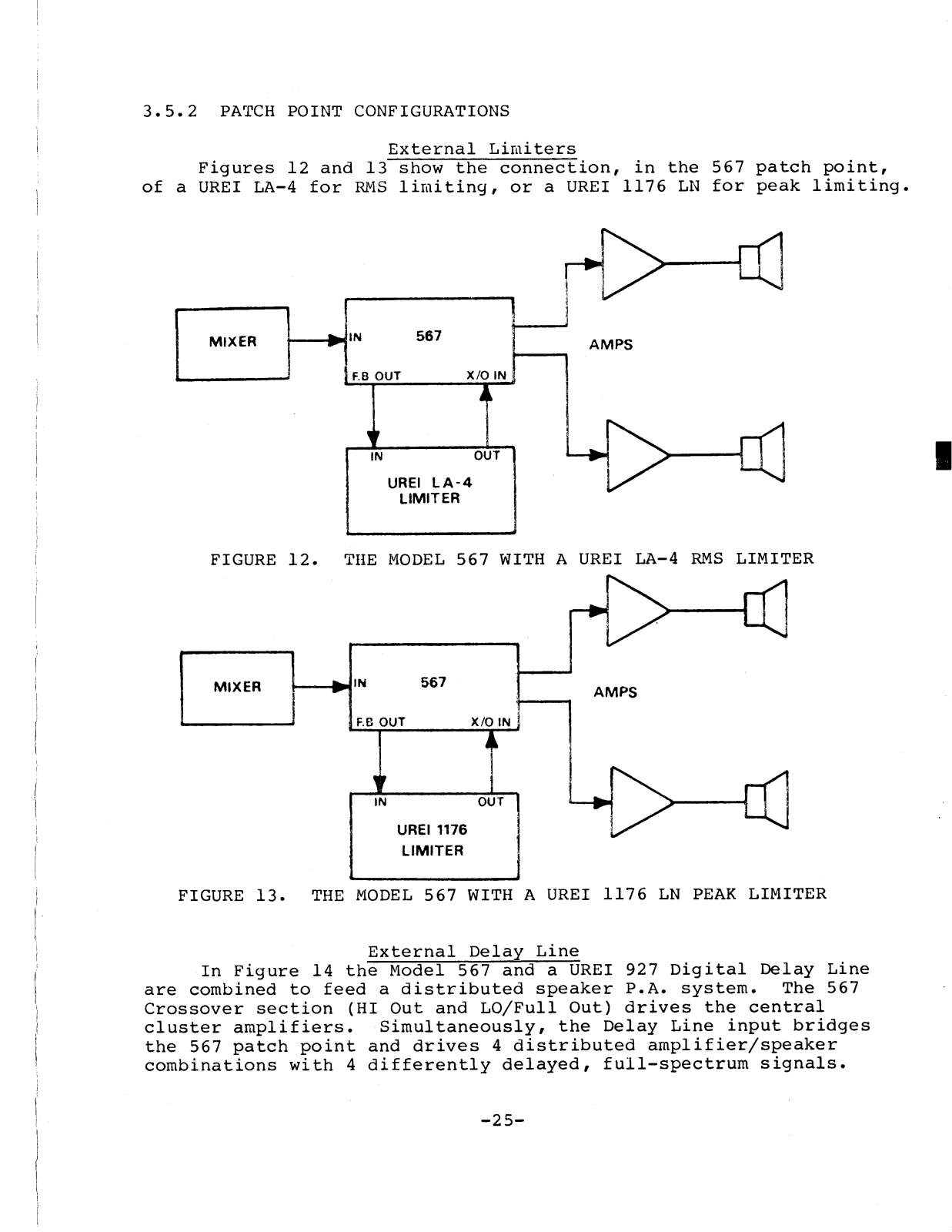 3.5.2 PATCH POINT CONFIGURATIONS

External Limiters

Figures 12 and 13 show the connection, in the 567 patch point, of a UREI LA-4 for RMS limiting, or a UREI 1176 LN for peak limiting.

MIXER

IN

567

F.B OUT

X/O IN

AMPS

IN

OUT

UREI LA-4 LIMITER

FIGURE 12. THE MODEL 567 WITH A UREI LA-4 RMS LIMITER

MIXER

IN

567

F.B OUT

X/O IN

AMPS

IN

OUT

UREI 1176 LIMITER

FIGURE 13. THE MODEL 567 WITH A UREI 1176 LN PEAK LIMITER

External Delay Line

In Figure 14 the Model 567 and a UREI 927 Digital Delay Line are combined to feed a distributed speaker P.A. system. The 567 Crossover section (HI Out and LO/Full Out) drives the central cluster amplifiers. Simultaneously, the Delay Line input bridges the 567 patch point and drives 4 distributed amplifier/speaker combinations with 4 differently delayed, full-spectrum signals.

-25-